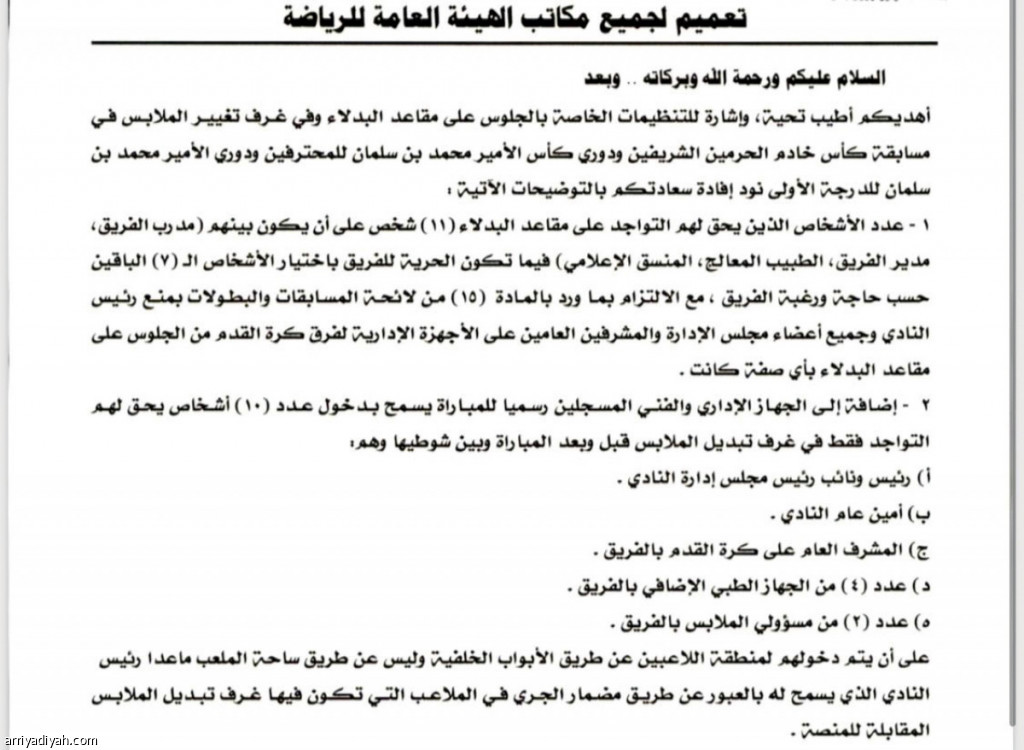 تعميم لجميع مكاتب الهيئة العامة للرياضة

السلام عليكم ورحمة الله وبركاته .. وبعد

أهديكم أطيب تحية، وإشارة للتنظيمات الخاصة بالجلوس على مقاعد البدلاء وفي غرف تغيير الملابس في مسابقة كأس خادم الحرمين الشريفين ودوري كأس الأمير محمد بن سلمان للمحترفين ودوري الأمير محمد بن سلمان للدرجة الأولى نود إفادة سعادتكم بالتوضيحات الآتية :

١ - عدد الأشخاص الذين يحق لهم التواجد على مقاعد البدلاء (١١) شخص على أن يكون بينهم (مدرب الفريق، مدير الفريق، الطبيب المعالج، المنسق الإعلامي) فيما تكون الحرية للفريق باختيار الأشخاص الـ (٧) الباقين حسب حاجة ورغبة الفريق ، مع الالتزام بما ورد بالمادة (١٥) من لائحة المسابقات والبطولات بمنع رئيس النادي وجميع أعضاء مجلس الإدارة والمشرفين العامين على الأجهزة الإدارية لفرق كرة القدم من الجلوس على مقاعد البدلاء بأي صفة كانت .

٢ - إضافة إلى الجهاز الإداري والفني المسجلين رسميا للمباراة يسمح بدخول عدد (١٠) أشخاص يحق لهم التواجد فقط في غرف تبديل الملابس قبل وبعد المباراة وبين شوطيها وهم:

أ) رئيس ونائب رئيس مجلس إدارة النادي .

ب) أمين عام النادي .

ج) المشرف العام على كرة القدم بالفريق .

د) عدد (٤) من الجهاز الطبي الإضافي بالفريق .

ه) عدد (٢) من مسؤولي الملابس بالفريق .

على أن يتم دخولهم لمنطقة اللاعبين عن طريق الأبواب الخلفية وليس عن طريق ساحة الملعب ماعدا رئيس النادي الذي يسمح له بالعبور عن طريق مضمار الجري في الملاعب التي تكون فيها غرف تبديل الملابس المقابلة للمنصة .

arriyadiyah.com